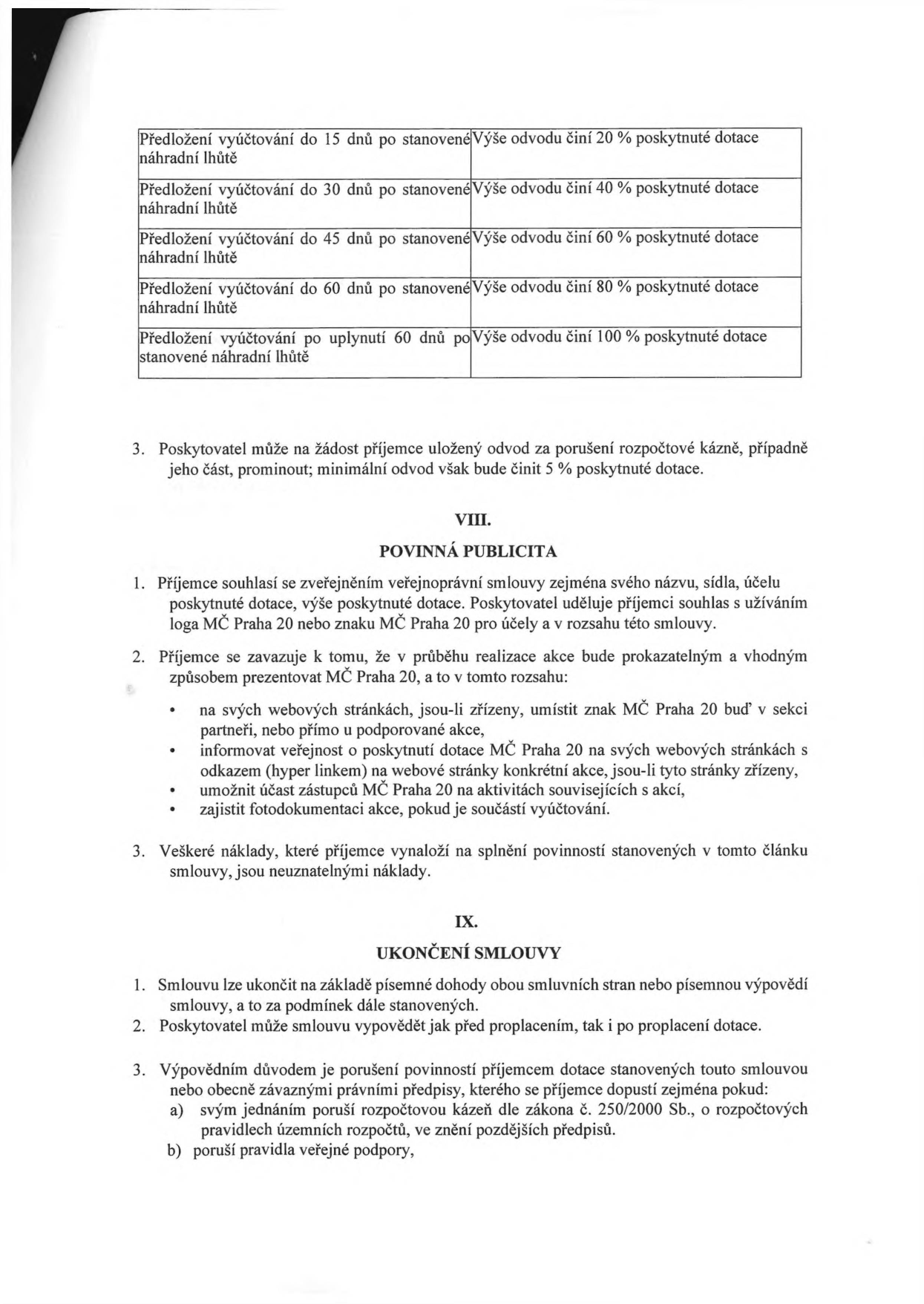 | Předložení vyúčtování do 15 dnů po stanovené náhradní lhůtě | Výše odvodu činí 20 % poskytnuté dotace |
|---|---|
| Předložení vyúčtování do 30 dnů po stanovené náhradní lhůtě | Výše odvodu činí 40 % poskytnuté dotace |
| Předložení vyúčtování do 45 dnů po stanovené náhradní lhůtě | Výše odvodu činí 60 % poskytnuté dotace |
| Předložení vyúčtování do 60 dnů po stanovené náhradní lhůtě | Výše odvodu činí 80 % poskytnuté dotace |
| Předložení vyúčtování po uplynutí 60 dnů po stanovené náhradní lhůtě | Výše odvodu činí 100 % poskytnuté dotace |

3. Poskytovatel může na žádost příjemce uložený odvod za porušení rozpočtové kázně, případně jeho část, prominout; minimální odvod však bude činit 5 % poskytnuté dotace.

VIII.

POVINNÁ PUBLICITA

1. Příjemce souhlasí se zveřejněním veřejnoprávní smlouvy zejména svého názvu, sídla, účelu poskytnuté dotace, výše poskytnuté dotace. Poskytovatel uděluje příjemci souhlas s užíváním loga MČ Praha 20 nebo znaku MČ Praha 20 pro účely a v rozsahu této smlouvy.

2. Příjemce se zavazuje k tomu, že v průběhu realizace akce bude prokazatelným a vhodným způsobem prezentovat MČ Praha 20, a to v tomto rozsahu:

• na svých webových stránkách, jsou-li zřízeny, umístit znak MČ Praha 20 buď v sekci partneři, nebo přímo u podporované akce,
• informovat veřejnost o poskytnutí dotace MČ Praha 20 na svých webových stránkách s odkazem (hyper linkem) na webové stránky konkrétní akce, jsou-li tyto stránky zřízeny,
• umožnit účast zástupců MČ Praha 20 na aktivitách souvisejících s akcí,
• zajistit fotodokumentaci akce, pokud je součástí vyúčtování.

3. Veškeré náklady, které příjemce vynaloží na splnění povinností stanovených v tomto článku smlouvy, jsou neuznatelnými náklady.

IX.

UKONČENÍ SMLOUVY

1. Smlouvu lze ukončit na základě písemné dohody obou smluvních stran nebo písemnou výpovědí smlouvy, a to za podmínek dále stanovených.
2. Poskytovatel může smlouvu vypovědět jak před proplacením, tak i po proplacení dotace.

3. Výpovědním důvodem je porušení povinností příjemcem dotace stanovených touto smlouvou nebo obecně závaznými právními předpisy, kterého se příjemce dopustí zejména pokud:
a) svým jednáním poruší rozpočtovou kázeň dle zákona č. 250/2000 Sb., o rozpočtových pravidlech územních rozpočtů, ve znění pozdějších předpisů.
b) poruší pravidla veřejné podpory,